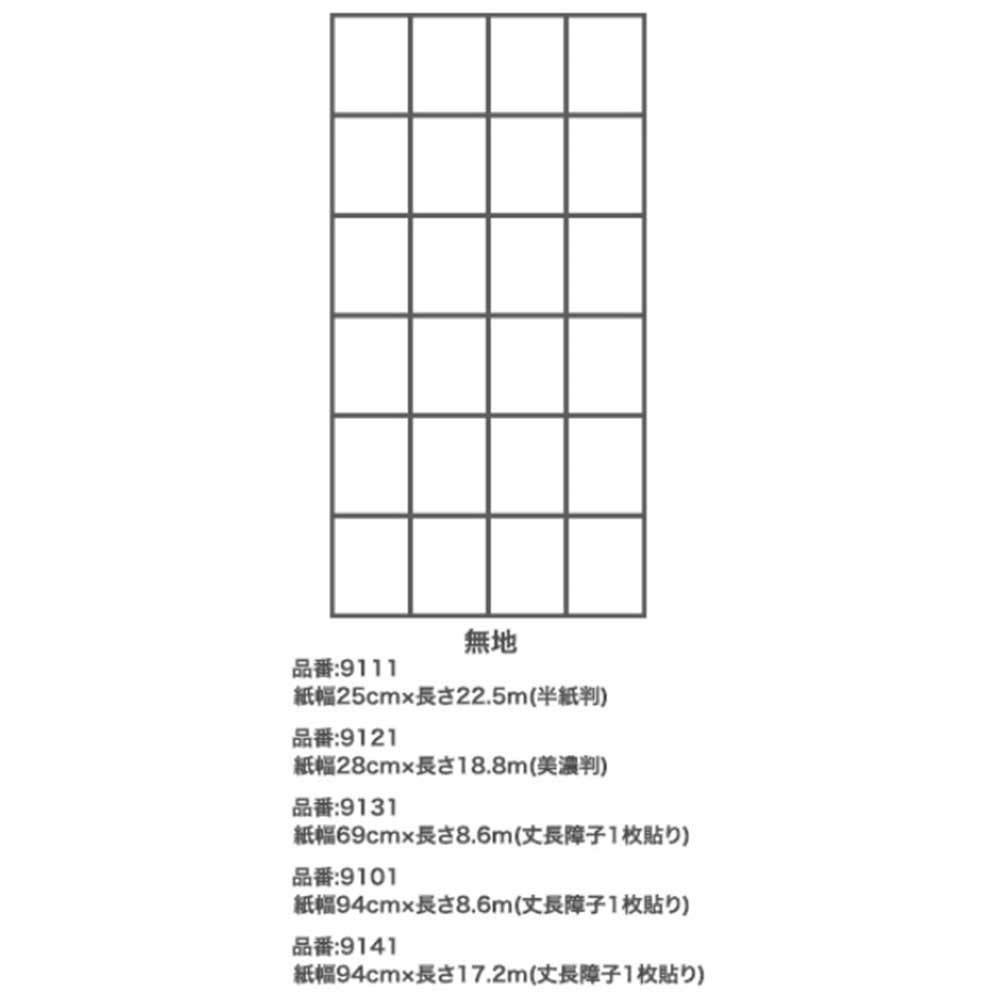 無地

品番:9111
紙幅25cm×長さ22.5m(半紙判)

品番:9121
紙幅28cm×長さ18.8m(美濃判)

品番:9131
紙幅69cm×長さ8.6m(丈長障子1枚貼り)

品番:9101
紙幅94cm×長さ8.6m(丈長障子1枚貼り)

品番:9141
紙幅94cm×長さ17.2m(丈長障子1枚貼り)